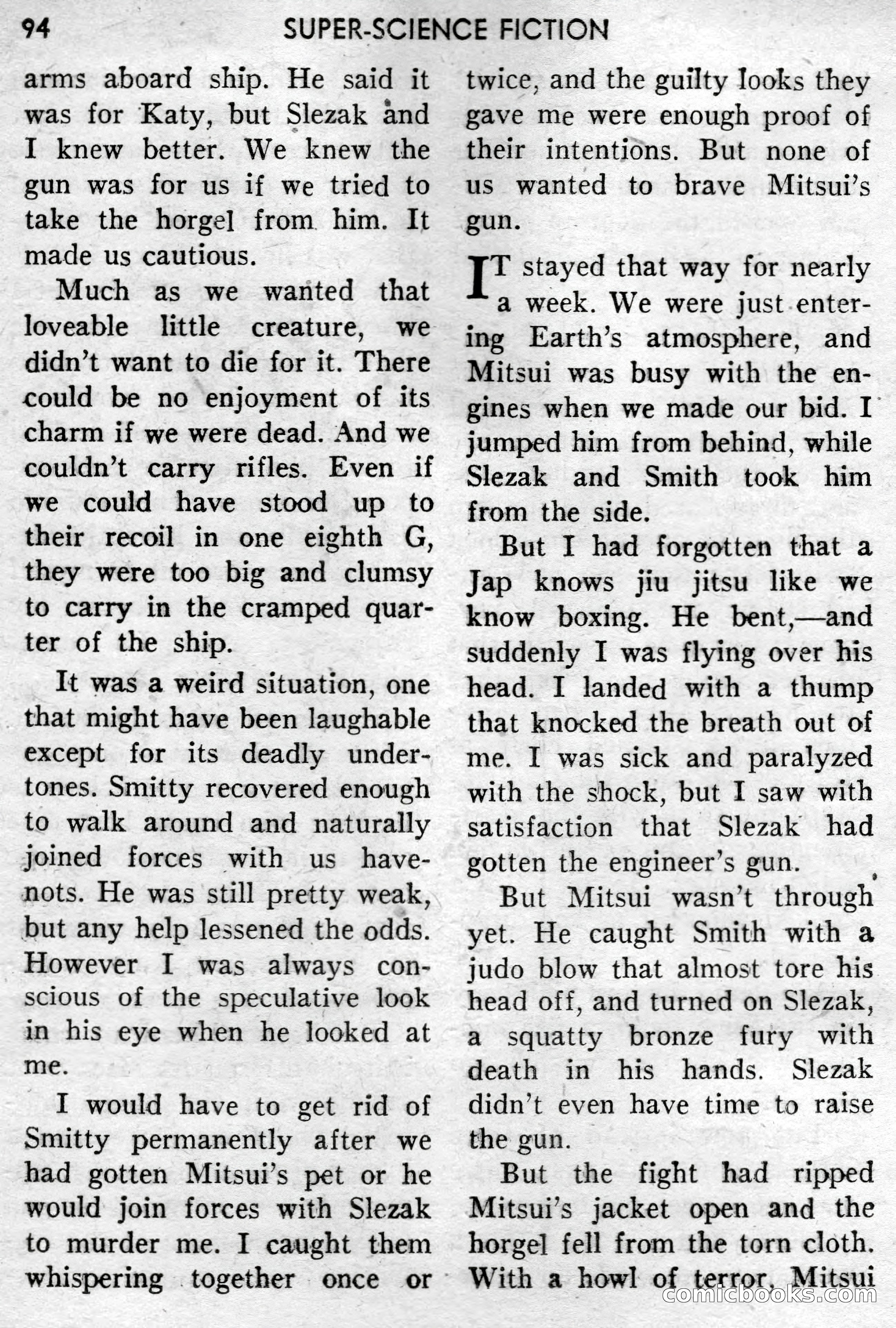 94 SUPER-SCIENCE FICTION

arms aboard ship. He said it was for Katy, but Slezak and I knew better. We knew the gun was for us if we tried to take the horgel from him. It made us cautious.

Much as we wanted that loveable little creature, we didn't want to die for it. There could be no enjoyment of its charm if we were dead. And we couldn't carry rifles. Even if we could have stood up to their recoil in one eighth G, they were too big and clumsy to carry in the cramped quarter of the ship.

It was a weird situation, one that might have been laughable except for its deadly undertones. Smitty recovered enough to walk around and naturally joined forces with us have-nots. He was still pretty weak, but any help lessened the odds. However I was always conscious of the speculative look in his eye when he looked at me.

I would have to get rid of Smitty permanently after we had gotten Mitsui's pet or he would join forces with Slezak to murder me. I caught them whispering together once or twice, and the guilty looks they gave me were enough proof of their intentions. But none of us wanted to brave Mitsui's gun.

IT stayed that way for nearly a week. We were just entering Earth's atmosphere, and Mitsui was busy with the engines when we made our bid. I jumped him from behind, while Slezak and Smith took him from the side.

But I had forgotten that a Jap knows jiu jitsu like we know boxing. He bent,—and suddenly I was flying over his head. I landed with a thump that knocked the breath out of me. I was sick and paralyzed with the shock, but I saw with satisfaction that Slezak had gotten the engineer's gun.

But Mitsui wasn't through yet. He caught Smith with a judo blow that almost tore his head off, and turned on Slezak, a squatty bronze fury with death in his hands. Slezak didn't even have time to raise the gun.

But the fight had ripped Mitsui's jacket open and the horgel fell from the torn cloth. With a howl of terror, Mitsui

comicbooks.com